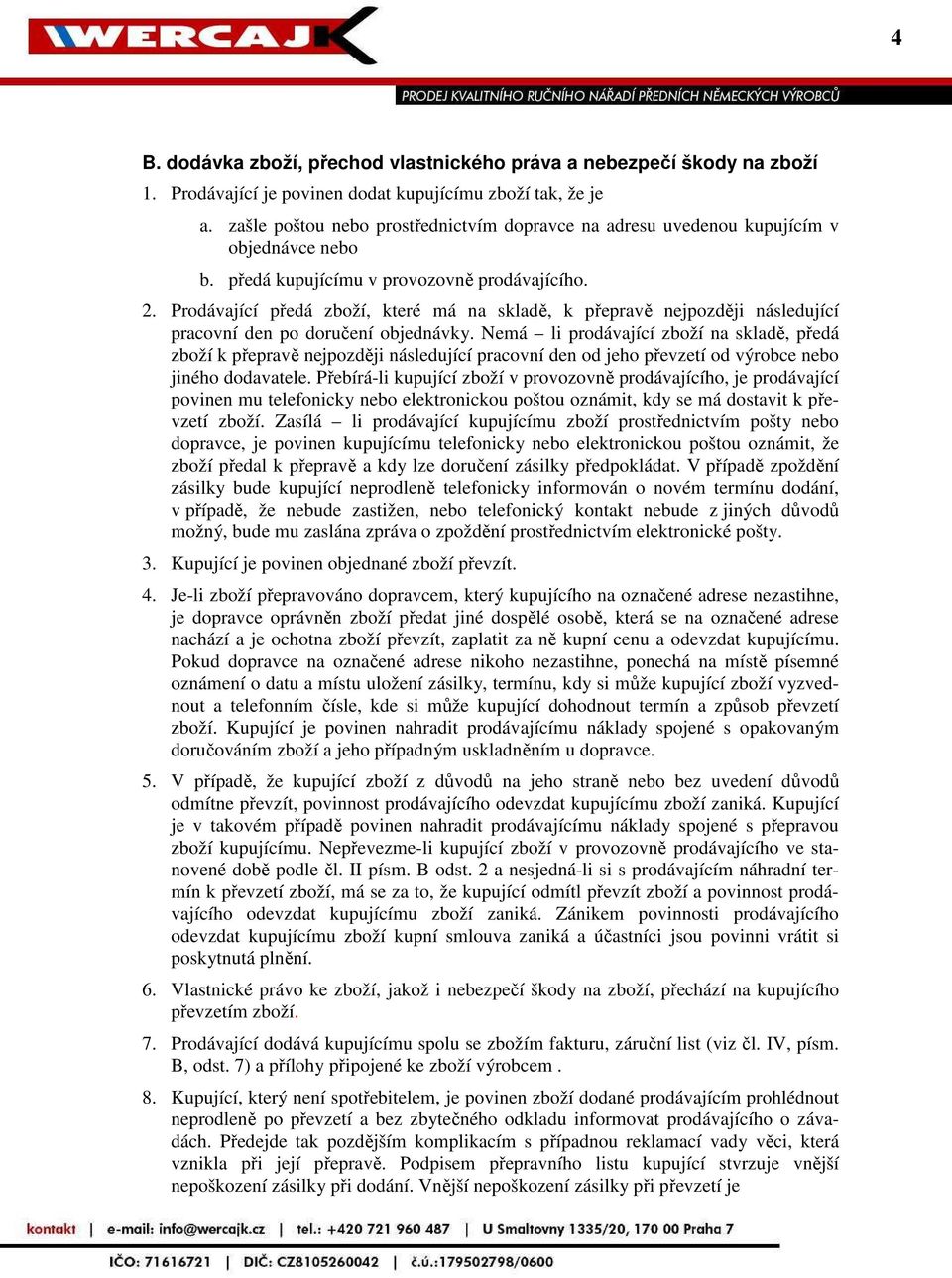 WERCAJK

4

PRODEJ KVALITNÍHO RUČNÍHO NÁŘADÍ PŘEDNÍCH NĚMECKÝCH VÝROBCŮ

B. dodávka zboží, přechod vlastnického práva a nebezpečí škody na zboží

1. Prodávající je povinen dodat kupujícímu zboží tak, že je

a. zašle poštou nebo prostřednictvím dopravce na adresu uvedenou kupujícím v objednávce nebo

b. předá kupujícímu v provozovně prodávajícího.

2. Prodávající předá zboží, které má na skladě, k přepravě nejpozději následující pracovní den po doručení objednávky. Nemá – li prodávající zboží na skladě, předá zboží k přepravě nejpozději následující pracovní den od jeho převzetí od výrobce nebo jiného dodavatele. Přebírá-li kupující zboží v provozovně prodávajícího, je prodávající povinen mu telefonicky nebo elektronickou poštou oznámit, kdy se má dostavit k převzetí zboží. Zasílá – li prodávající kupujícímu zboží prostřednictvím pošty nebo dopravce, je povinen kupujícímu telefonicky nebo elektronickou poštou oznámit, že zboží předal k přepravě a kdy lze doručení zásilky předpokládat. V případě zpoždění zásilky bude kupující neprodleně telefonicky informován o novém termínu dodání, v případě, že nebude zastižen, nebo telefonický kontakt nebude z jiných důvodů možný, bude mu zaslána zpráva o zpoždění prostřednictvím elektronické pošty.

3. Kupující je povinen objednané zboží převzít.

4. Je-li zboží přepravováno dopravcem, který kupujícího na označené adrese nezastihne, je dopravce oprávněn zboží předat jiné dospělé osobě, která se na označené adrese nachází a je ochotna zboží převzít, zaplatit za ně kupní cenu a odevzdat kupujícímu. Pokud dopravce na označené adrese nikoho nezastihne, ponechá na místě písemné oznámení o datu a místu uložení zásilky, termínu, kdy si může kupující zboží vyzvednout a telefonním čísle, kde si může kupující dohodnout termín a způsob převzetí zboží. Kupující je povinen nahradit prodávajícímu náklady spojené s opakovaným doručováním zboží a jeho případným uskladněním u dopravce.

5. V případě, že kupující zboží z důvodů na jeho straně nebo bez uvedení důvodů odmítne převzít, povinnost prodávajícího odevzdat kupujícímu zboží zaniká. Kupující je v takovém případě povinen nahradit prodávajícímu náklady spojené s přepravou zboží kupujícímu. Nepřevezme-li kupující zboží v provozovně prodávajícího ve stanovené době podle čl. II písm. B odst. 2 a nesjedná-li si s prodávajícím náhradní termín k převzetí zboží, má se za to, že kupující odmítl převzít zboží a povinnost prodávajícího odevzdat kupujícímu zboží zaniká. Zánikem povinnosti prodávajícího odevzdat kupujícímu zboží kupní smlouva zaniká a účastníci jsou povinni vrátit si poskytnutá plnění.

6. Vlastnické právo ke zboží, jakož i nebezpečí škody na zboží, přechází na kupujícího převzetím zboží.

7. Prodávající dodává kupujícímu spolu se zbožím fakturu, záruční list (viz čl. IV, písm. B, odst. 7) a přílohy připojené ke zboží výrobcem .

8. Kupující, který není spotřebitelem, je povinen zboží dodané prodávajícím prohlédnout neprodleně po převzetí a bez zbytečného odkladu informovat prodávajícího o závadách. Předejde tak pozdějším komplikacím s případnou reklamací vady věci, která vznikla při její přepravě. Podpisem přepravního listu kupující stvrzuje vnější nepoškození zásilky při dodání. Vnější nepoškození zásilky při převzetí je

kontakt | e-mail: info@wercajk.cz | tel.: +420 721 960 487 | U Smaltovny 1335/20, 170 00 Praha 7

IČO: 71616721 | DIČ: CZ8105260042 | č.ú.:179502798/0600